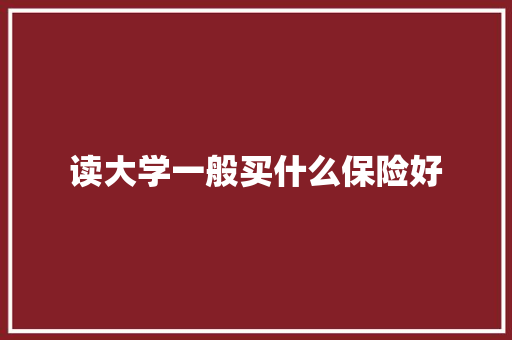 读大学一般买什么保险好